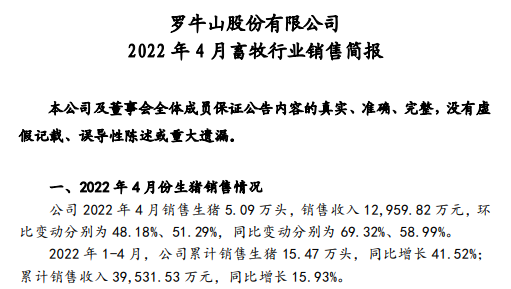 罗牛山股份有限公司
2022 年 4 月畜牧行业销售简报

本公司及董事会全体成员保证公告内容的真实、准确、完整，没有虚假记载、误导性陈述或重大遗漏。

一、2022 年 4 月份生猪销售情况

公司 2022 年 4 月销售生猪 5.09 万头，销售收入 12,959.82 万元，环比变动分别为 48.18%、51.29%，同比变动分别为 69.32%、58.99%。

2022 年 1-4 月，公司累计销售生猪 15.47 万头，同比增长 41.52%；累计销售收入 39,531.53 万元，同比增长 15.93%。